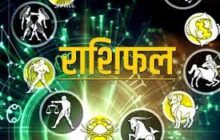 राशिफल